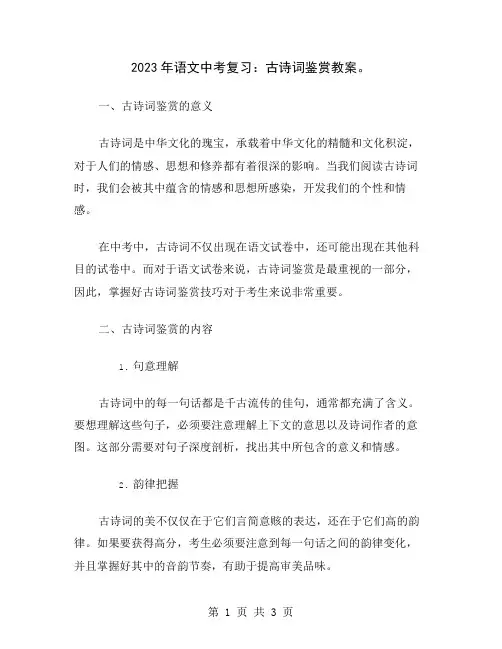 2023年语文中考复习：古诗词鉴赏教案。

一、古诗词鉴赏的意义

古诗词是中华文化的瑰宝，承载着中华文化的精髓和文化积淀，对于人们的情感、思想和修养都有着很深的影响。当我们阅读古诗词时，我们会被其中蕴含的情感和思想所感染，开发我们的个性和情感。

在中考中，古诗词不仅出现在语文试卷中，还可能出现在其他科目的试卷中。而对于语文试卷来说，古诗词鉴赏是最重视的一部分，因此，掌握好古诗词鉴赏技巧对于考生来说非常重要。

二、古诗词鉴赏的内容

1. 句意理解

古诗词中的每一句话都是千古流传的佳句，通常都充满了含义。要想理解这些句子，必须要注意理解上下文的意思以及诗词作者的意图。这部分需要对句子深度剖析，找出其中所包含的意义和情感。

2. 韵律把握

古诗词的美不仅仅在于它们言简意赅的表达，还在于它们高的韵律。如果要获得高分，考生必须要注意到每一句话之间的韵律变化，并且掌握好其中的音韵节奏，有助于提高审美品味。

第 1 页 共 3 页